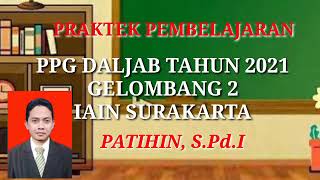 PRAKTEK PEMBELAJARAN

PPG DALJAB TAHUN 2021
GELOMBANG 2
IAIN SURAKARTA

PATIHIN, S.Pd.I